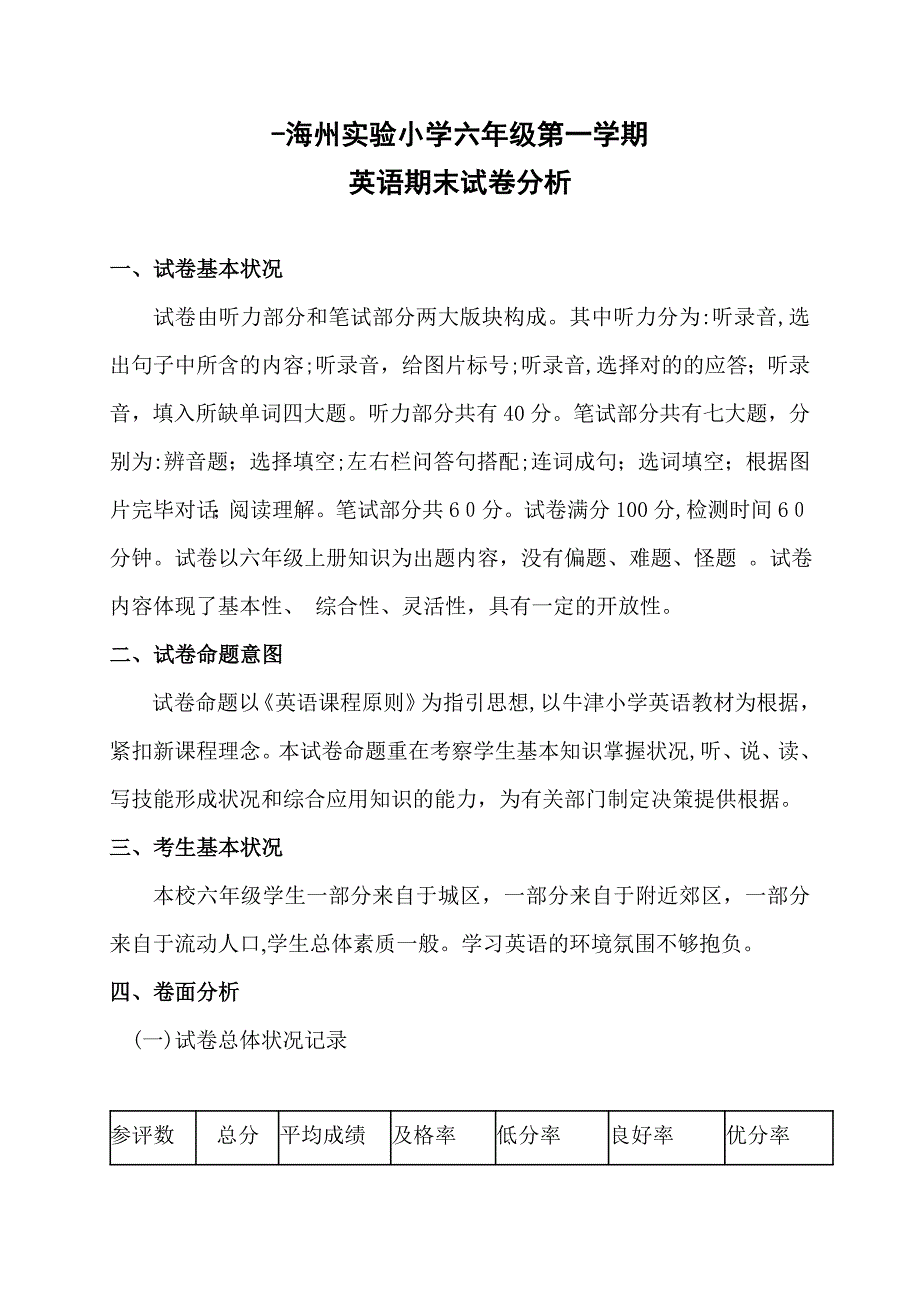 -海州实验小学六年级第一学期
英语期末试卷分析

一、试卷基本状况

试卷由听力部分和笔试部分两大版块构成。其中听力分为:听录音,选出句子中所含的内容;听录音，给图片标号;听录音,选择对的的应答；听录音，填入所缺单词四大题。听力部分共有40分。笔试部分共有七大题，分别为:辨音题；选择填空;左右栏问答句搭配;连词成句；选词填空；根据图片完毕对话;阅读理解。笔试部分共60分。试卷满分100分,检测时间60分钟。试卷以六年级上册知识为出题内容，没有偏题、难题、怪题 。试卷内容体现了基本性、 综合性、灵活性，具有一定的开放性。

二、试卷命题意图

试卷命题以《英语课程原则》为指引思想,以牛津小学英语教材为根据，紧扣新课程理念。本试卷命题重在考察学生基本知识掌握状况,听、说、读、写技能形成状况和综合应用知识的能力，为有关部门制定决策提供根据。

三、考生基本状况

本校六年级学生一部分来自于城区，一部分来自于附近郊区，一部分来自于流动人口,学生总体素质一般。学习英语的环境氛围不够抱负。

四、卷面分析

(一)试卷总体状况记录

| 参评数 | 总分 | 平均成绩 | 及格率 | 低分率 | 良好率 | 优分率 |
|---|---|---|---|---|---|---|